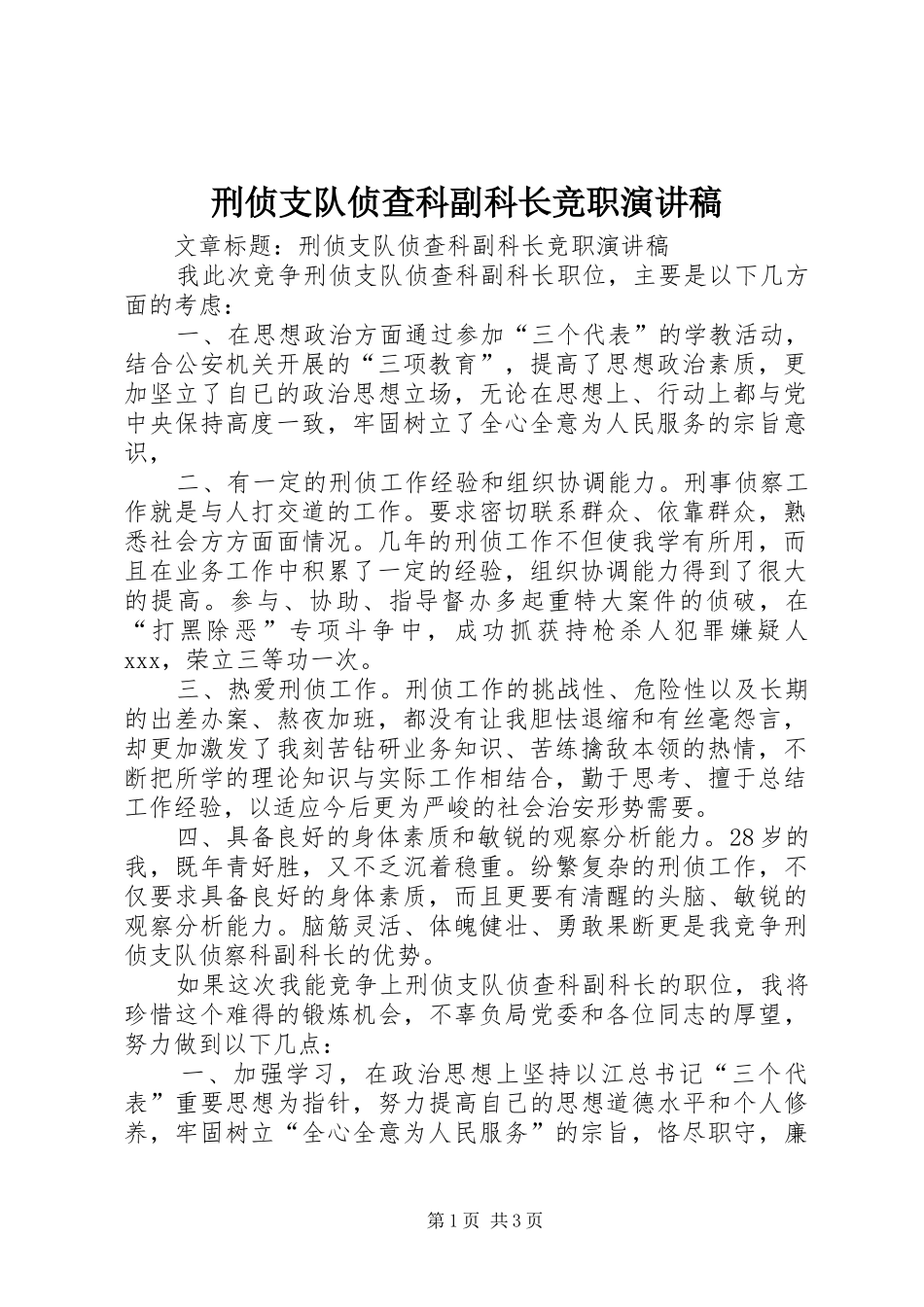 刑侦支队侦查科副科长竞职演讲稿

文章标题：刑侦支队侦查科副科长竞职演讲稿

我此次竞争刑侦支队侦查科副科长职位，主要是以下几方面的考虑：

一、在思想政治方面通过参加“三个代表”的学教活动，结合公安机关开展的“三项教育”，提高了思想政治素质，更加坚立了自己的政治思想立场，无论在思想上、行动上都与党中央保持高度一致，牢固树立了全心全意为人民服务的宗旨意识，

二、有一定的刑侦工作经验和组织协调能力。刑事侦察工作就是与人打交道的工作。要求密切联系群众、依靠群众，熟悉社会方方面面情况。几年的刑侦工作不但使我学有所用，而且在业务工作中积累了一定的经验，组织协调能力得到了很大的提高。参与、协助、指导督办多起重特大案件的侦破，在“打黑除恶”专项斗争中，成功抓获持枪杀人犯罪嫌疑人xxx，荣立三等功一次。

三、热爱刑侦工作。刑侦工作的挑战性、危险性以及长期的出差办案、熬夜加班，都没有让我胆怯退缩和有丝毫怨言，却更加激发了我刻苦钻研业务知识、苦练擒敌本领的热情，不断把所学的理论知识与实际工作相结合，勤于思考、擅于总结工作经验，以适应今后更为严峻的社会治安形势需要。

四、具备良好的身体素质和敏锐的观察分析能力。28岁的我，既年青好胜，又不乏沉着稳重。纷繁复杂的刑侦工作，不仅要求具备良好的身体素质，而且更要有清醒的头脑、敏锐的观察分析能力。脑筋灵活、体魄健壮、勇敢果断更是我竞争刑侦支队侦察科副科长的优势。

如果这次我能竞争上刑侦支队侦查科副科长的职位，我将珍惜这个难得的锻炼机会，不辜负局党委和各位同志的厚望，努力做到以下几点：

一、加强学习，在政治思想上坚持以江总书记“三个代表”重要思想为指针，努力提高自己的思想道德水平和个人修养，牢固树立“全心全意为人民服务”的宗旨，恪尽职守，廉

第1页 共3页